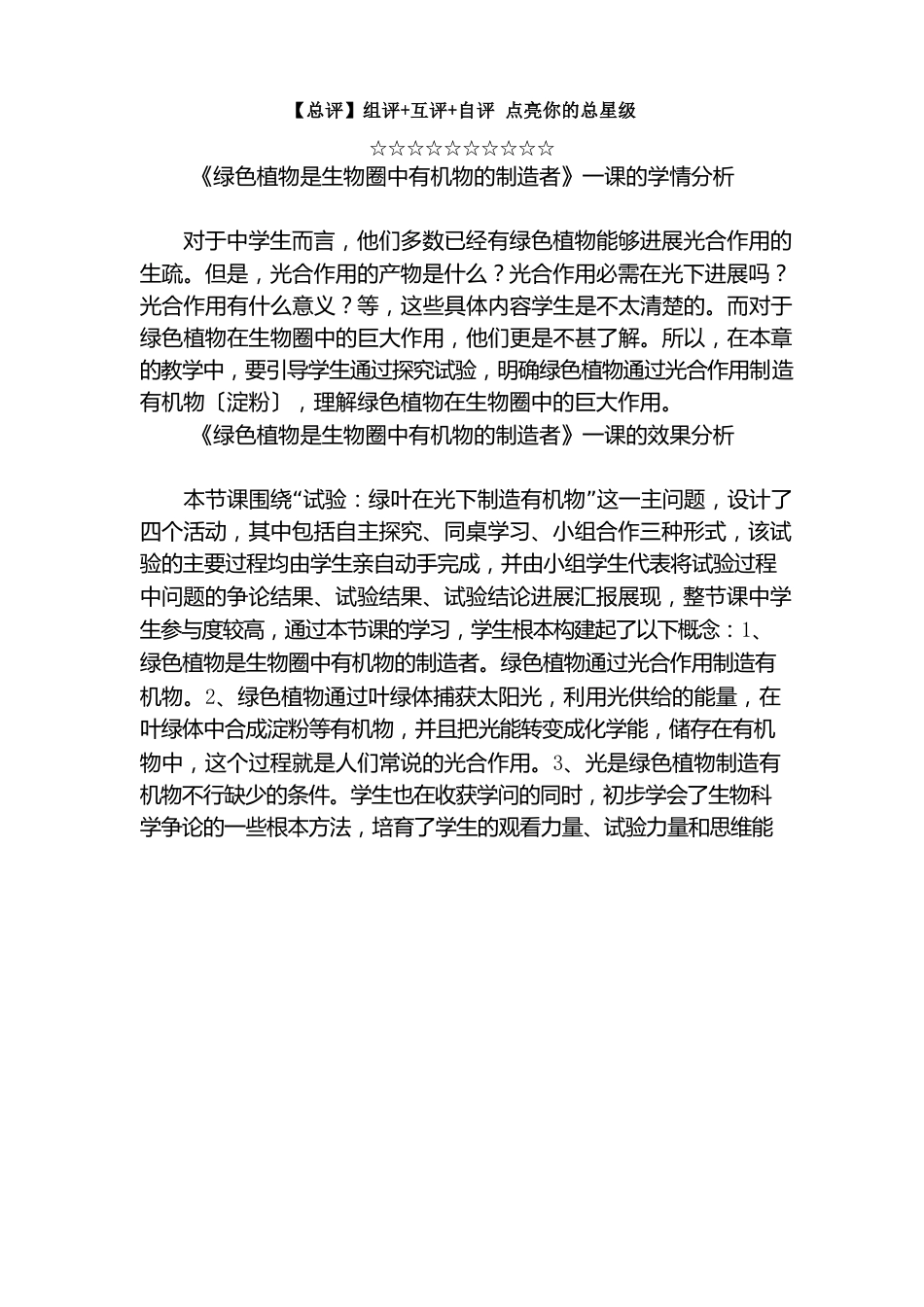 【总评】组评+互评+自评 点亮你的总星级

☆☆☆☆☆☆☆☆☆☆

《绿色植物是生物圈中有机物的制造者》一课的学情分析

对于中学生而言，他们多数已经有绿色植物能够进展光合作用的生疏。但是，光合作用的产物是什么？光合作用必需在光下进展吗？光合作用有什么意义？等，这些具体内容学生是不太清楚的。而对于绿色植物在生物圈中的巨大作用，他们更是不甚了解。所以，在本章的教学中，要引导学生通过探究试验，明确绿色植物通过光合作用制造有机物〔淀粉〕，理解绿色植物在生物圈中的巨大作用。

《绿色植物是生物圈中有机物的制造者》一课的效果分析

本节课围绕“试验：绿叶在光下制造有机物”这一主问题，设计了四个活动，其中包括自主探究、同桌学习、小组合作三种形式，该试验的主要过程均由学生亲自动手完成，并由小组学生代表将试验过程中问题的争论结果、试验结果、试验结论进展汇报展现，整节课中学生参与度较高，通过本节课的学习，学生根本构建起了以下概念：1、绿色植物是生物圈中有机物的制造者。绿色植物通过光合作用制造有机物。2、绿色植物通过叶绿体捕获太阳光，利用光供给的能量，在叶绿体中合成淀粉等有机物，并且把光能转变成化学能，储存在有机物中，这个过程就是人们常说的光合作用。3、光是绿色植物制造有机物不行缺少的条件。学生也在收获学问的同时，初步学会了生物科学争论的一些根本方法，培育了学生的观看力量、试验力量和思维能